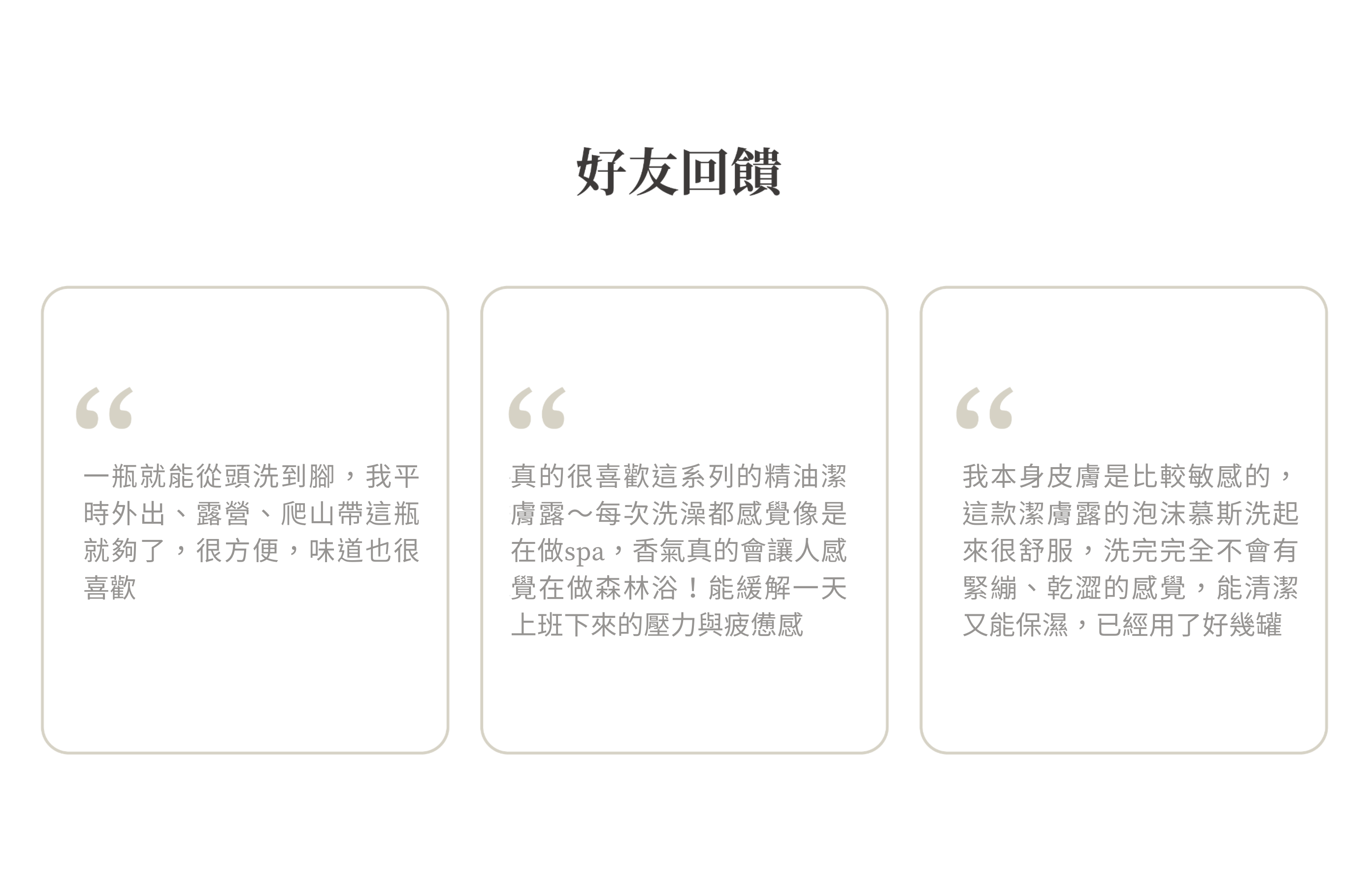 好友回饋

“

一瓶就能從頭洗到腳，我平時外出、露營、爬山帶這瓶就夠了，很方便，味道也很喜歡

“

真的很喜歡這系列的精油潔膚露～每次洗澡都感覺像是在做spa，香氣真的會讓人感覺在做森林浴！能緩解一天上班下來的壓力與疲憊感

“

我本身皮膚是比較敏感的，這款潔膚露的泡沫慕斯洗起來很舒服，洗完完全不會有緊繃、乾澀的感覺，能清潔又能保濕，已經用了好幾罐